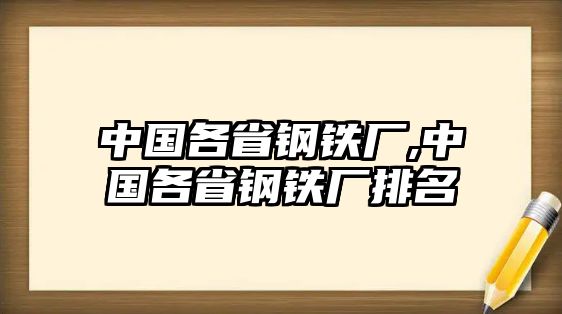 中国各省钢铁厂,中国各省钢铁厂排名